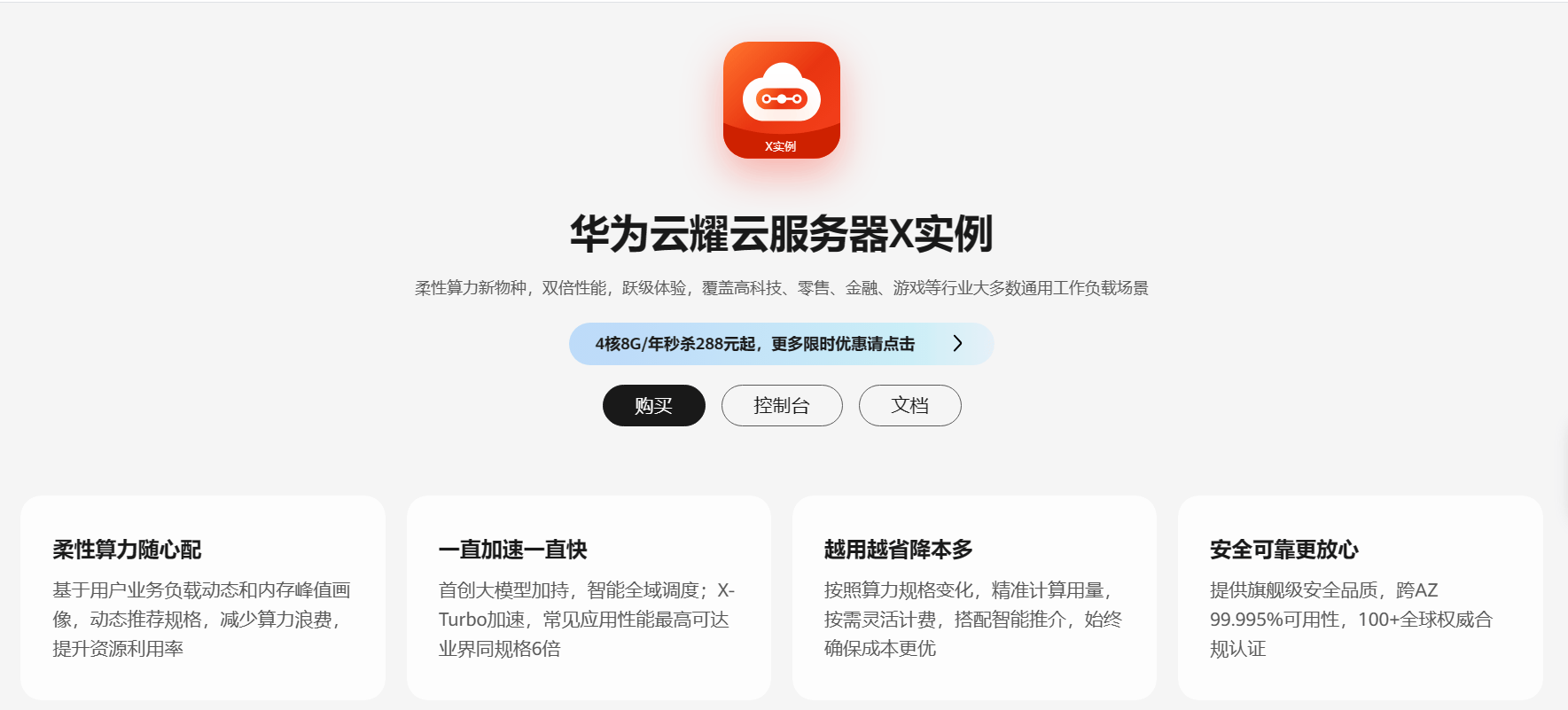 X实例

华为云耀云服务器X实例

柔性算力新物种，双倍性能，跃级体验，覆盖高科技、零售、金融、游戏等行业大多数通用工作负载场景

4核8G/年秒杀288元起，更多限时优惠请点击

购买

控制台

文档

柔性算力随心配

基于用户业务负载动态和内存峰值画像，动态推荐规格，减少算力浪费，提升资源利用率

一直加速一直快

首创大模型加持，智能全域调度；X-Turbo加速，常见应用性能最高可达业界同规格6倍

越用越省降本多

按照算力规格变化，精准计算用量，按需灵活计费，搭配智能推介，始终确保成本更优

安全可靠更放心

提供旗舰级安全品质，跨AZ 99.995%可用性，100+全球权威合规认证